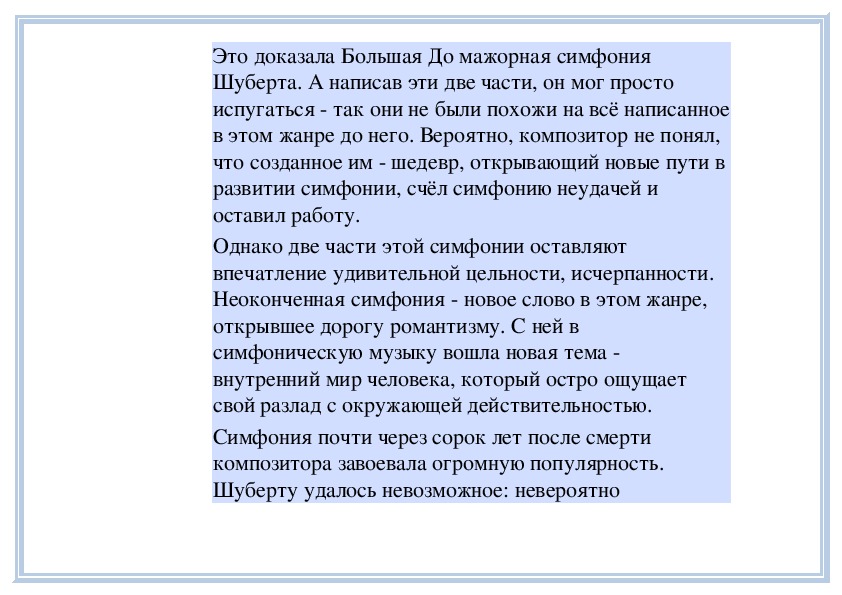 Это доказала Большая До мажорная симфония Шуберта. А написав эти две части, он мог просто испугаться - так они не были похожи на всё написанное в этом жанре до него. Вероятно, композитор не понял, что созданное им - шедевр, открывающий новые пути в развитии симфонии, счёл симфонию неудачей и оставил работу.

Однако две части этой симфонии оставляют впечатление удивительной цельности, исчерпанности. Неоконченная симфония - новое слово в этом жанре, открывшее дорогу романтизму. С ней в симфоническую музыку вошла новая тема - внутренний мир человека, который остро ощущает свой разлад с окружающей действительностью.

Симфония почти через сорок лет после смерти композитора завоевала огромную популярность. Шуберту удалось невозможное: невероятно